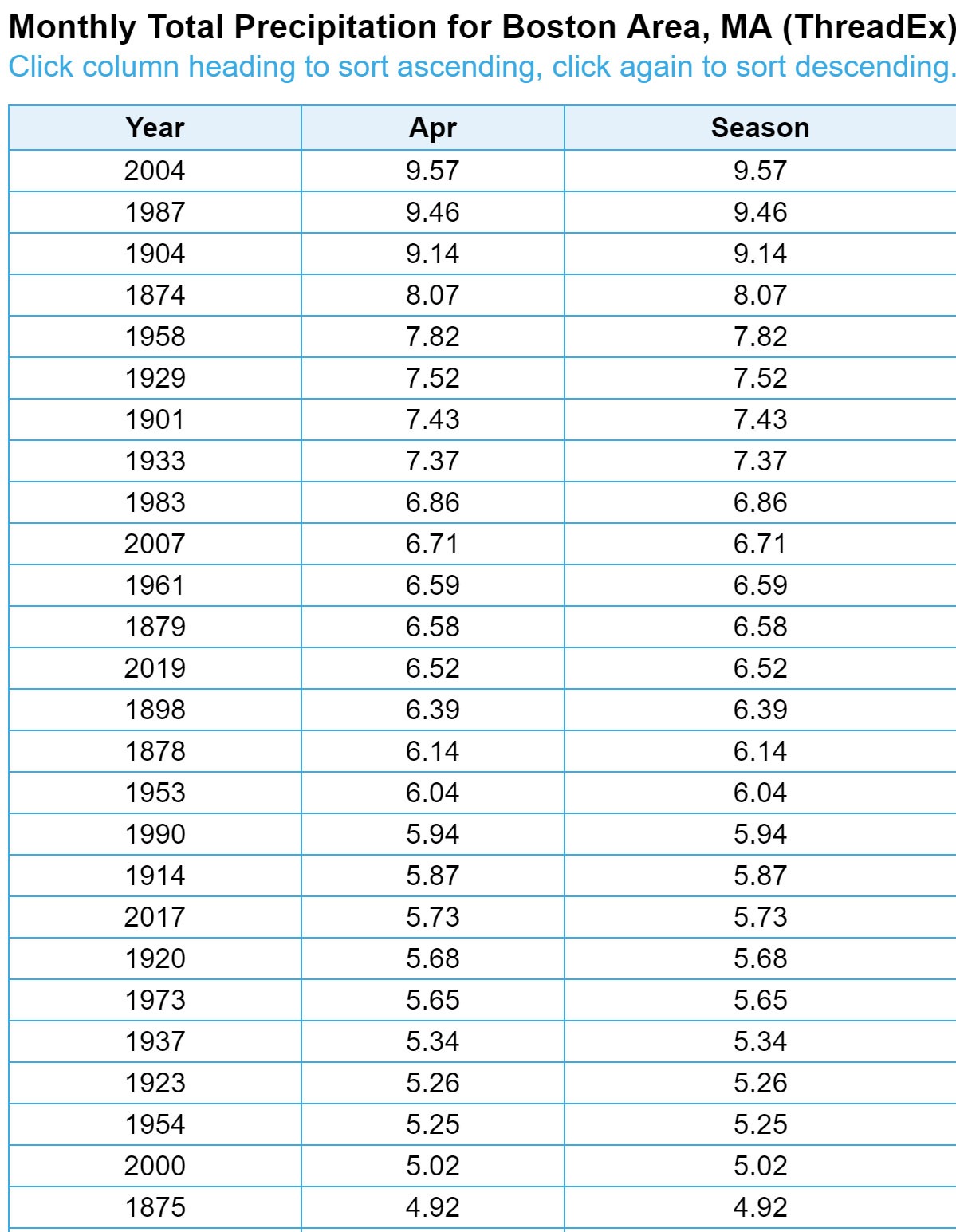 Monthly Total Precipitation for Boston Area, MA (ThreadEx)
Click column heading to sort ascending, click again to sort descending.

| Year | Apr | Season |
|---|---|---|
| 2004 | 9.57 | 9.57 |
| 1987 | 9.46 | 9.46 |
| 1904 | 9.14 | 9.14 |
| 1874 | 8.07 | 8.07 |
| 1958 | 7.82 | 7.82 |
| 1929 | 7.52 | 7.52 |
| 1901 | 7.43 | 7.43 |
| 1933 | 7.37 | 7.37 |
| 1983 | 6.86 | 6.86 |
| 2007 | 6.71 | 6.71 |
| 1961 | 6.59 | 6.59 |
| 1879 | 6.58 | 6.58 |
| 2019 | 6.52 | 6.52 |
| 1898 | 6.39 | 6.39 |
| 1878 | 6.14 | 6.14 |
| 1953 | 6.04 | 6.04 |
| 1990 | 5.94 | 5.94 |
| 1914 | 5.87 | 5.87 |
| 2017 | 5.73 | 5.73 |
| 1920 | 5.68 | 5.68 |
| 1973 | 5.65 | 5.65 |
| 1937 | 5.34 | 5.34 |
| 1923 | 5.26 | 5.26 |
| 1954 | 5.25 | 5.25 |
| 2000 | 5.02 | 5.02 |
| 1875 | 4.92 | 4.92 |